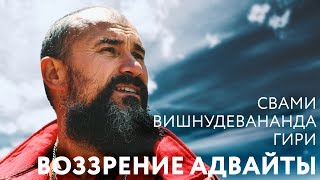 СВАМИ
ВИШНУДЕВАНАНДА
ГИРИ
ВОЗЗРЕНИЕ АДВАЙТЫ